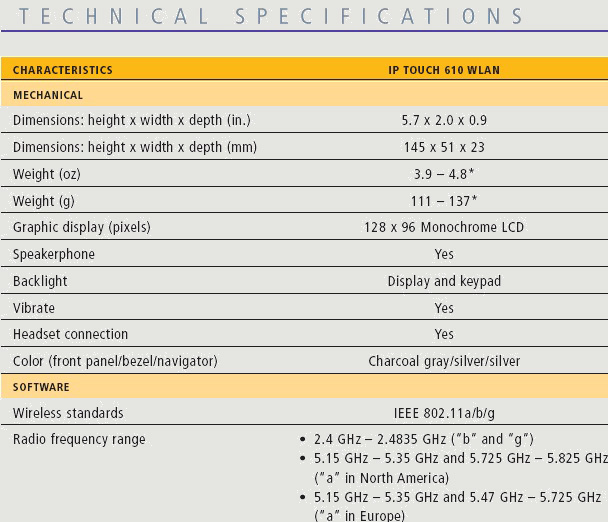 TECHNICAL SPECIFICATIONS

| CHARACTERISTICS | IP TOUCH 610 WLAN |
|---|---|
| MECHANICAL | |
| Dimensions: height x width x depth (in.) | 5.7 x 2.0 x 0.9 |
| Dimensions: height x width x depth (mm) | 145 x 51 x 23 |
| Weight (oz) | 3.9 – 4.8* |
| Weight (g) | 111 – 137* |
| Graphic display (pixels) | 128 x 96 Monochrome LCD |
| Speakerphone | Yes |
| Backlight | Display and keypad |
| Vibrate | Yes |
| Headset connection | Yes |
| Color (front panel/bezel/navigator) | Charcoal gray/silver/silver |
| SOFTWARE | |
| Wireless standards | IEEE 802.11a/b/g |
| Radio frequency range | • 2.4 GHz – 2.4835 GHz ("b" and "g") • 5.15 GHz – 5.35 GHz and 5.725 GHz – 5.825 GHz ("a" in North America) • 5.15 GHz – 5.35 GHz and 5.47 GHz – 5.725 GHz ("a" in Europe) |